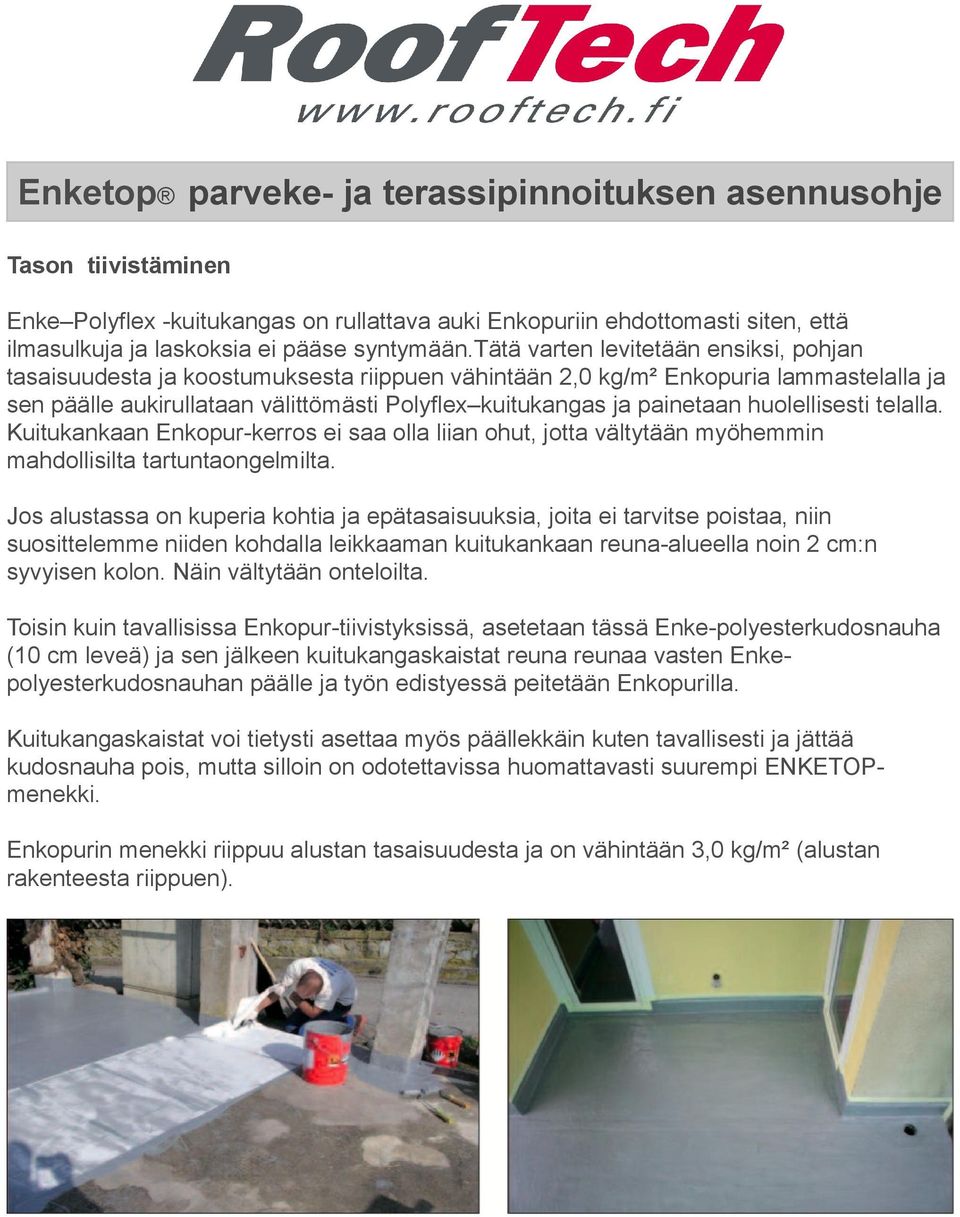 RoofTech
www.rooftech.fi

Enketop® parveke- ja terassipinnoituksen asennusohje

Tason tiivistäminen

Enke–Polyflex -kuitukangas on rullattava auki Enkopuriin ehdottomasti siten, että ilmasulkuja ja laskoksia ei pääse syntymään.Tätä varten levitetään ensiksi, pohjan tasaisuudesta ja koostumuksesta riippuen vähintään 2,0 kg/m² Enkopuria lammastelalla ja sen päälle aukirullataan välittömästi Polyflex–kuitukangas ja painetaan huolellisesti telalla. Kuitukankaan Enkopur-kerros ei saa olla liian ohut, jotta vältytään myöhemmin mahdollisilta tartuntaongelmilta.

Jos alustassa on kuperia kohtia ja epätasaisuuksia, joita ei tarvitse poistaa, niin suosittelemme niiden kohdalla leikkaaman kuitukankaan reuna-alueella noin 2 cm:n syvyisen kolon. Näin vältytään onteloilta.

Toisin kuin tavallisissa Enkopur-tiivistyksissä, asetetaan tässä Enke-polyesterkudosnauha (10 cm leveä) ja sen jälkeen kuitukangaskaistat reuna reunaa vasten Enke-polyesterkudosnauhan päälle ja työn edistyessä peitetään Enkopurilla.

Kuitukangaskaistat voi tietysti asettaa myös päällekkäin kuten tavallisesti ja jättää kudosnauha pois, mutta silloin on odotettavissa huomattavasti suurempi ENKETOP-menekki.

Enkopurin menekki riippuu alustan tasaisuudesta ja on vähintään 3,0 kg/m² (alustan rakenteesta riippuen).